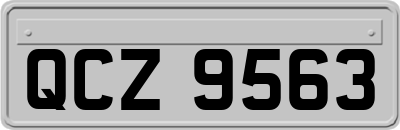 QCZ 9563